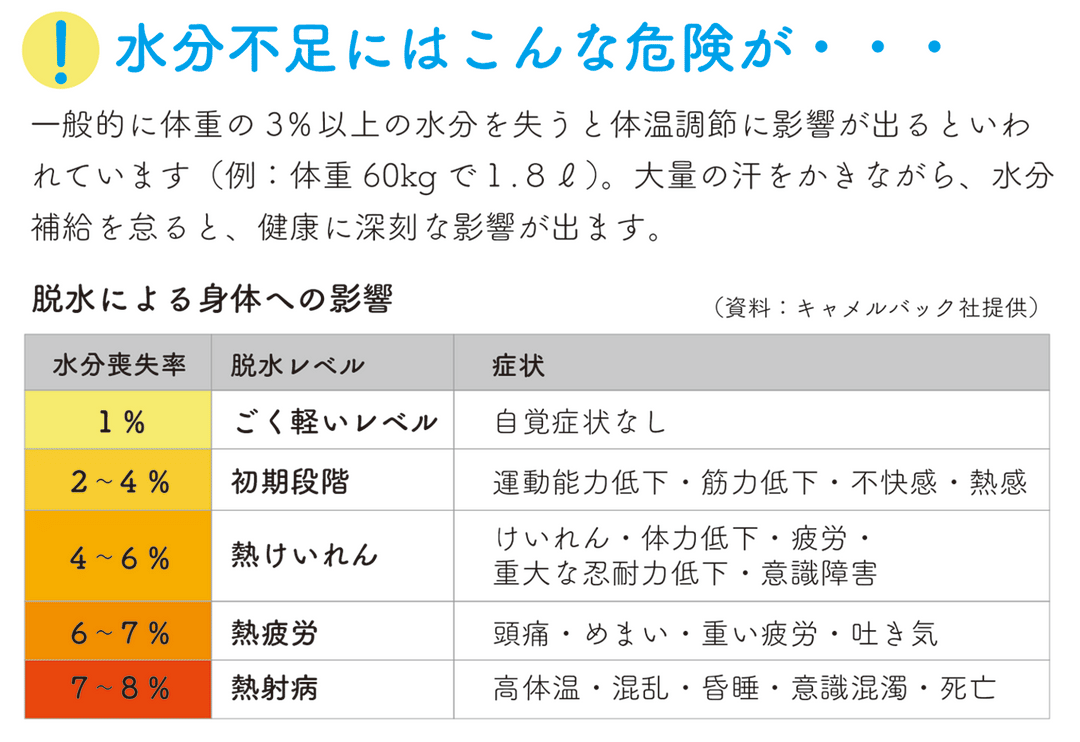 ! 水分不足にはこんな危険が・・・

一般的に体重の3%以上の水分を失うと体温調節に影響が出るといわれています（例：体重60kgで1.8ℓ）。大量の汗をかきながら、水分補給を怠ると、健康に深刻な影響が出ます。

脱水による身体への影響

（資料：キャメルバック社提供）

| 水分喪失率 | 脱水レベル | 症状 |
|---|---|---|
| 1％ | ごく軽いレベル | 自覚症状なし |
| 2～4％ | 初期段階 | 運動能力低下・筋力低下・不快感・熱感 |
| 4～6％ | 熱けいれん | けいれん・体力低下・疲労・重大な忍耐力低下・意識障害 |
| 6～7％ | 熱疲労 | 頭痛・めまい・重い疲労・吐き気 |
| 7～8％ | 熱射病 | 高体温・混乱・昏睡・意識混濁・死亡 |